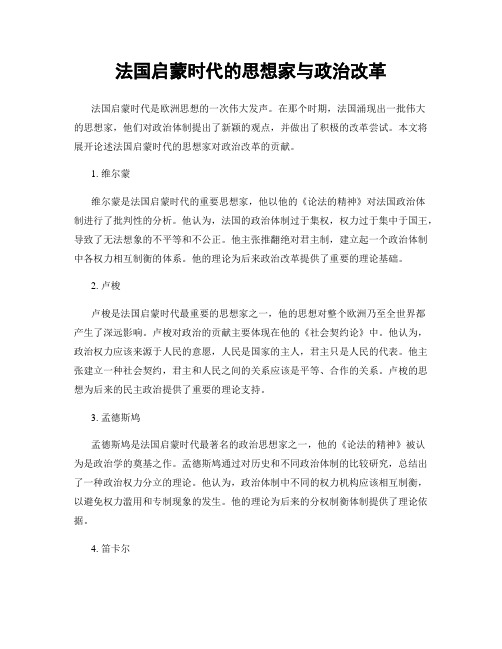 法国启蒙时代的思想家与政治改革

法国启蒙时代是欧洲思想的一次伟大发声。在那个时期，法国涌现出一批伟大的思想家，他们对政治体制提出了新颖的观点，并做出了积极的改革尝试。本文将展开论述法国启蒙时代的思想家对政治改革的贡献。

1. 维尔蒙

维尔蒙是法国启蒙时代的重要思想家，他以他的《论法的精神》对法国政治体制进行了批判性的分析。他认为，法国的政治体制过于集权，权力过于集中于国王，导致了无法想象的不平等和不公正。他主张推翻绝对君主制，建立起一个政治体制中各权力相互制衡的体系。他的理论为后来政治改革提供了重要的理论基础。

2. 卢梭

卢梭是法国启蒙时代最重要的思想家之一，他的思想对整个欧洲乃至全世界都产生了深远影响。卢梭对政治的贡献主要体现在他的《社会契约论》中。他认为，政治权力应该来源于人民的意愿，人民是国家的主人，君主只是人民的代表。他主张建立一种社会契约，君主和人民之间的关系应该是平等、合作的关系。卢梭的思想为后来的民主政治提供了重要的理论支持。

3. 孟德斯鸠

孟德斯鸠是法国启蒙时代最著名的政治思想家之一，他的《论法的精神》被认为是政治学的奠基之作。孟德斯鸠通过对历史和不同政治体制的比较研究，总结出了一种政治权力分立的理论。他认为，政治体制中不同的权力机构应该相互制衡，以避免权力滥用和专制现象的发生。他的理论为后来的分权制衡体制提供了理论依据。

4. 笛卡尔